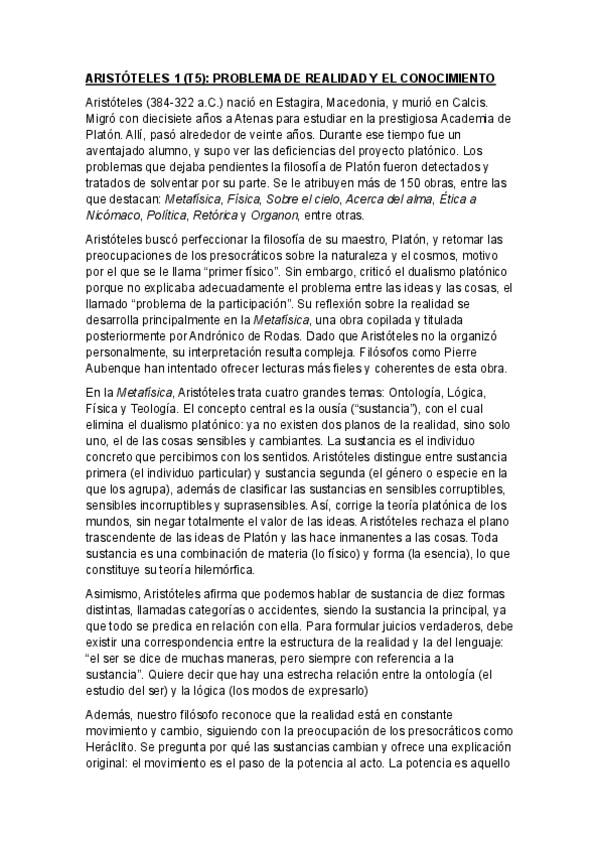 ARISTÓTELES 1 (T5): PROBLEMA DE REALIDAD Y EL CONOCIMIENTO

Aristóteles (384-322 a.C.) nació en Estagira, Macedonia, y murió en Calcis. Migró con diecisiete años a Atenas para estudiar en la prestigiosa Academia de Platón. Allí, pasó alrededor de veinte años. Durante ese tiempo fue un aventajado alumno, y supo ver las deficiencias del proyecto platónico. Los problemas que dejaba pendientes la filosofía de Platón fueron detectados y tratados de solventar por su parte. Se le atribuyen más de 150 obras, entre las que destacan: Metafísica, Física, Sobre el cielo, Acerca del alma, Ética a Nicómaco, Política, Retórica y Organon, entre otras.

Aristóteles buscó perfeccionar la filosofía de su maestro, Platón, y retomar las preocupaciones de los presocráticos sobre la naturaleza y el cosmos, motivo por el que se le llama "primer físico". Sin embargo, criticó el dualismo platónico porque no explicaba adecuadamente el problema entre las ideas y las cosas, el llamado "problema de la participación". Su reflexión sobre la realidad se desarrolla principalmente en la Metafísica, una obra copilada y titulada posteriormente por Andrónico de Rodas. Dado que Aristóteles no la organizó personalmente, su interpretación resulta compleja. Filósofos como Pierre Aubenque han intentado ofrecer lecturas más fieles y coherentes de esta obra.

En la Metafísica, Aristóteles trata cuatro grandes temas: Ontología, Lógica, Física y Teología. El concepto central es la ousía ("sustancia"), con el cual elimina el dualismo platónico: ya no existen dos planos de la realidad, sino solo uno, el de las cosas sensibles y cambiantes. La sustancia es el individuo concreto que percibimos con los sentidos. Aristóteles distingue entre sustancia primera (el individuo particular) y sustancia segunda (el género o especie en la que los agrupa), además de clasificar las sustancias en sensibles corruptibles, sensibles incorruptibles y suprasensibles. Así, corrige la teoría platónica de los mundos, sin negar totalmente el valor de las ideas. Aristóteles rechaza el plano trascendente de las ideas de Platón y las hace inmanentes a las cosas. Toda sustancia es una combinación de materia (lo físico) y forma (la esencia), lo que constituye su teoría hilemórfica.

Asimismo, Aristóteles afirma que podemos hablar de sustancia de diez formas distintas, llamadas categorías o accidentes, siendo la sustancia la principal, ya que todo se predica en relación con ella. Para formular juicios verdaderos, debe existir una correspondencia entre la estructura de la realidad y la del lenguaje: "el ser se dice de muchas maneras, pero siempre con referencia a la sustancia". Quiere decir que hay una estrecha relación entre la ontología (el estudio del ser) y la lógica (los modos de expresarlo)

Además, nuestro filósofo reconoce que la realidad está en constante movimiento y cambio, siguiendo con la preocupación de los presocráticos como Heráclito. Se pregunta por qué las sustancias cambian y ofrece una explicación original: el movimiento es el paso de la potencia al acto. La potencia es aquello